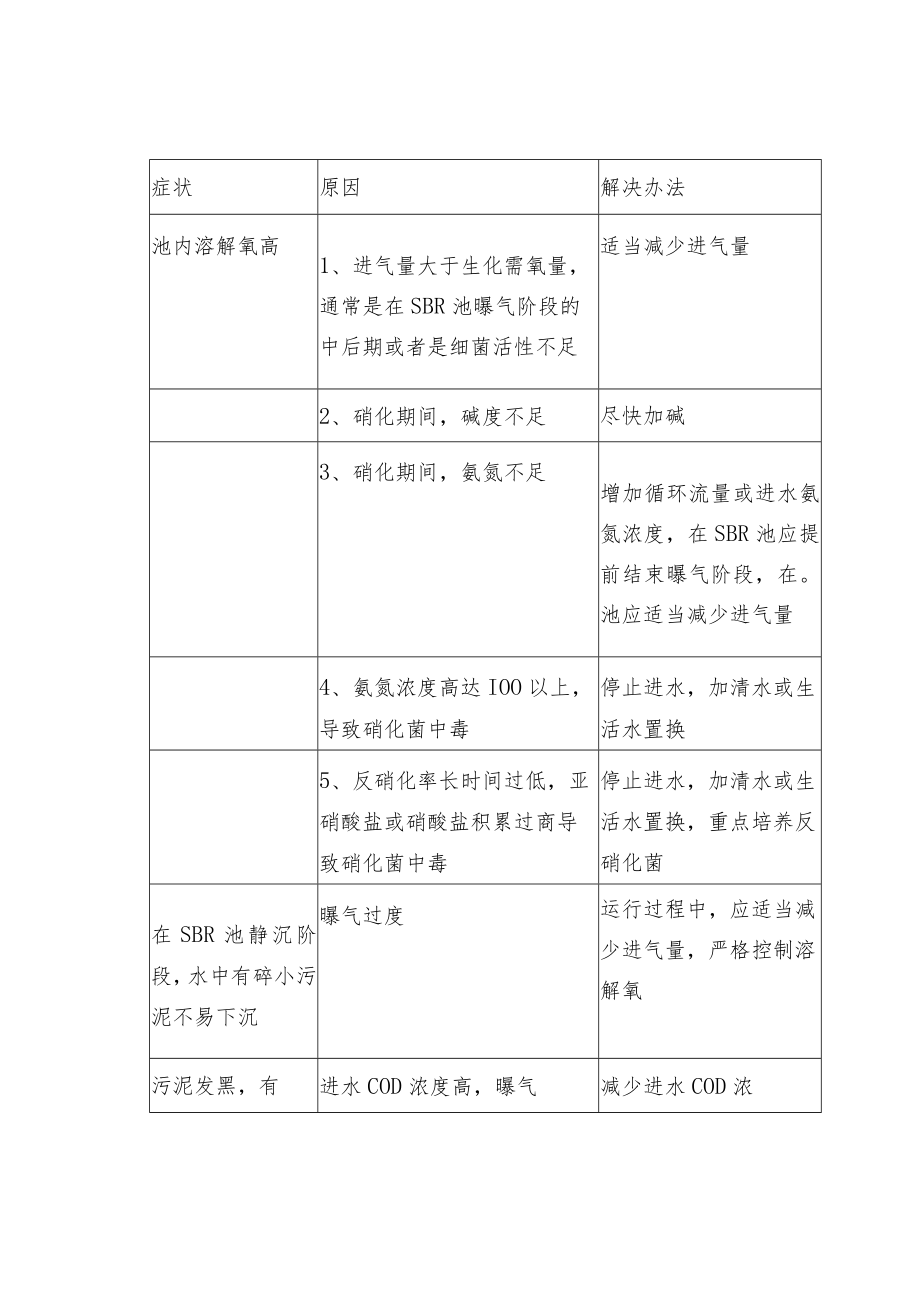 | 症状 | 原因 | 解决办法 |
|---|---|---|
| 池内溶解氧高 | 1、进气量大于生化需氧量，通常是在SBR池曝气阶段的中后期或者是细菌活性不足 | 适当减少进气量 |
| | 2、硝化期间，碱度不足 | 尽快加碱 |
| | 3、硝化期间，氨氮不足 | 增加循环流量或进水氨氮浓度，在SBR池应提前结束曝气阶段，在。池应适当减少进气量 |
| | 4、氨氮浓度高达IOO以上，导致硝化菌中毒 | 停止进水，加清水或生活水置换 |
| | 5、反硝化率长时间过低，亚硝酸盐或硝酸盐积累过商导致硝化菌中毒 | 停止进水，加清水或生活水置换，重点培养反硝化菌 |
| 在SBR池静沉阶段，水中有碎小污泥不易下沉 | 曝气过度 | 运行过程中，应适当减少进气量，严格控制溶解氧 |
| 污泥发黑，有 | 进水COD浓度高，曝气 | 减少进水COD浓 |